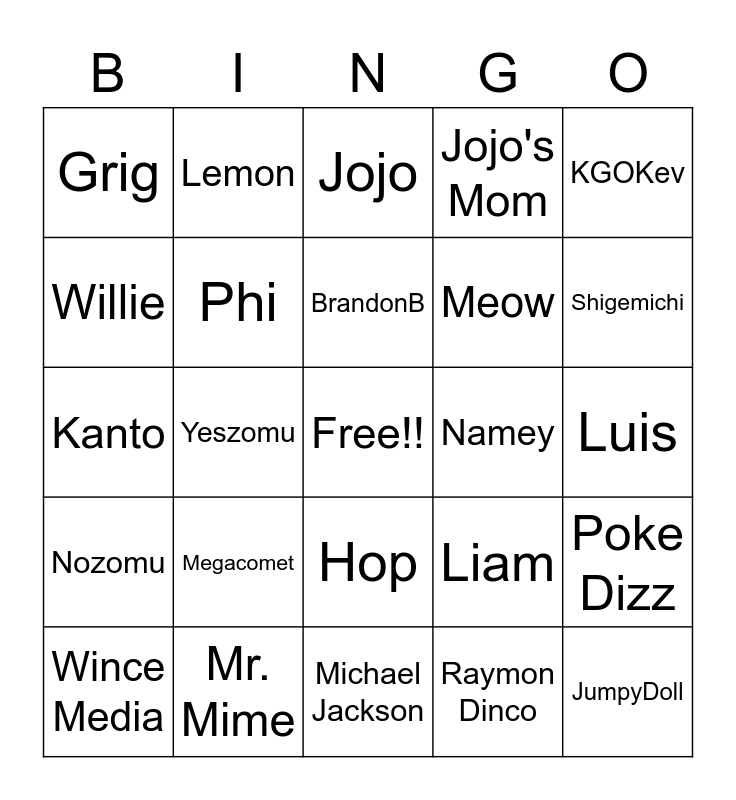 | B | I | N | G | O |
|---|---|---|---|---|
| Grig | Lemon | Jojo | Jojo's Mom | KGOKev |
| Willie | Phi | BrandonB | Meow | Shigemichi |
| Kanto | Yeszomu | Free!! | Namey | Luis |
| Nozomu | Megacomet | Hop | Liam | Poke Dizz |
| Wince Media | Mr. Mime | Michael Jackson | Raymon Dinco | JumpyDoll |